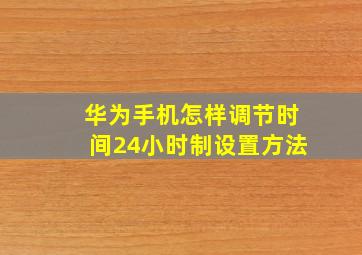 华为手机怎样调节时间24小时制设置方法